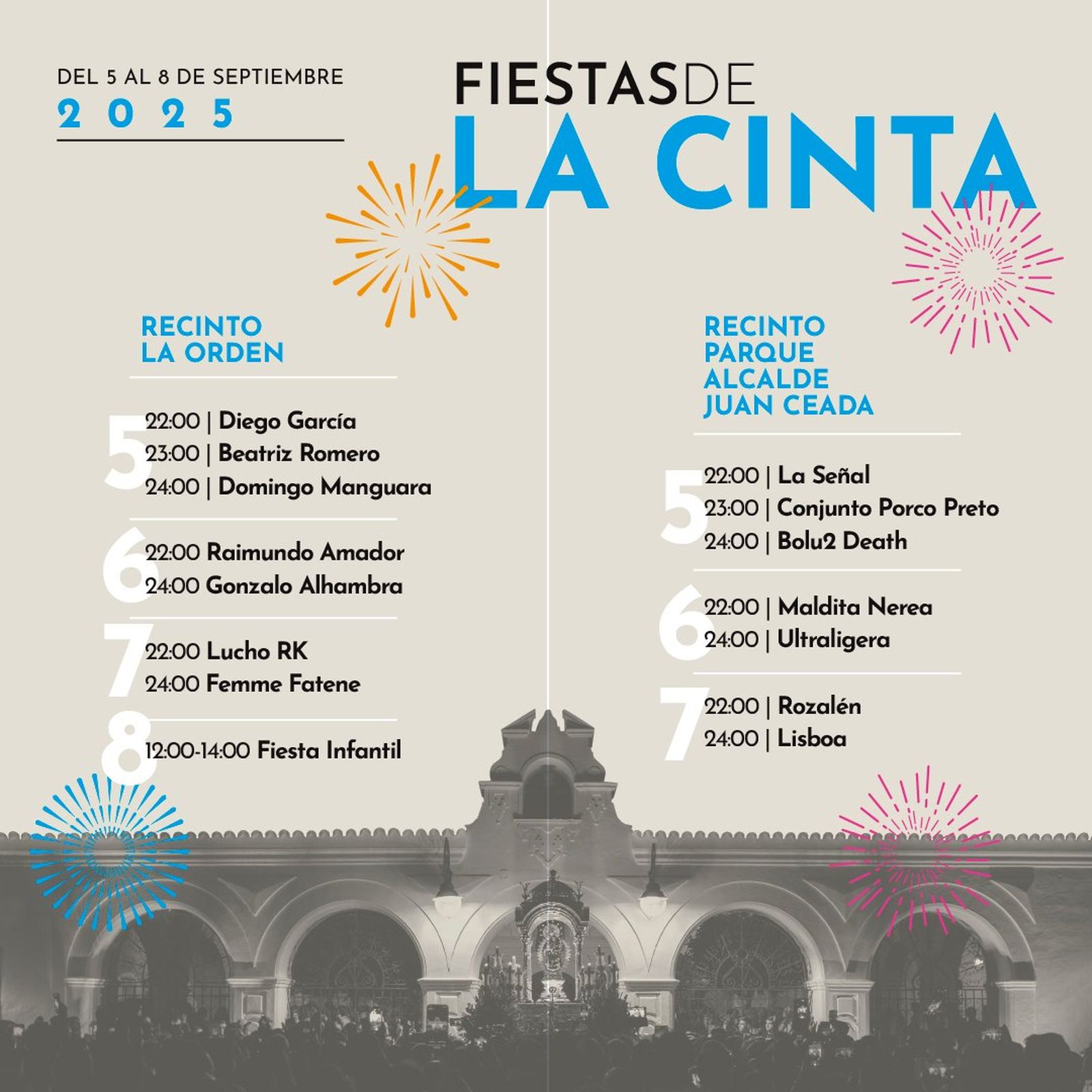 DEL 5 AL 8 DE SEPTIEMBRE
2025

FIESTAS DE
LA CINTA

RECINTO
LA ORDEN

5
22:00 | Diego García
23:00 | Beatriz Romero
24:00 | Domingo Manguara

6
22:00 Raimundo Amador
24:00 Gonzalo Alhambra

7
22:00 Lucho RK
24:00 Femme Fatene

8
12:00-14:00 Fiesta Infantil

RECINTO
PARQUE
ALCALDE
JUAN CEADA

5
22:00 | La Señal
23:00 | Conjunto Porco Preto
24:00 | Bolu2 Death

6
22:00 | Maldita Nerea
24:00 | Ultraligera

7
22:00 | Rozalén
24:00 | Lisboa